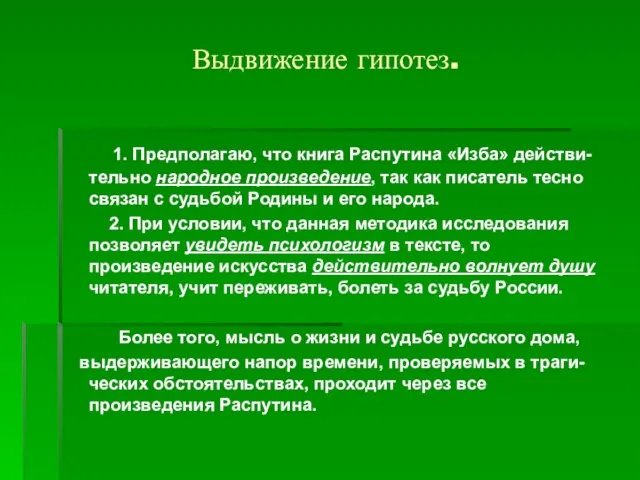 Выдвижение гипотез.

1. Предполагаю, что книга Распутина «Изба» действительно народное произведение, так как писатель тесно связан с судьбой Родины и его народа.

2. При условии, что данная методика исследования позволяет увидеть психологизм в тексте, то произведение искусства действительно волнует душу читателя, учит переживать, болеть за судьбу России.

Более того, мысль о жизни и судьбе русского дома, выдерживающего напор времени, проверяемых в трагических обстоятельствах, проходит через все произведения Распутина.